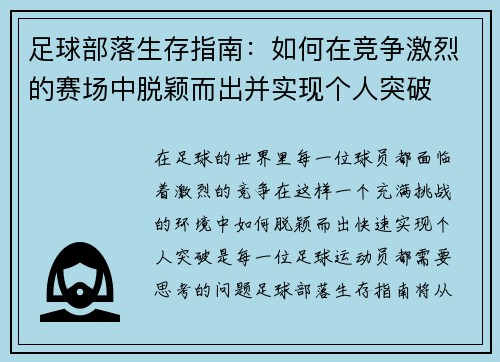 足球部落生存指南：如何在竞争激烈的赛场中脱颖而出并实现个人突破

在足球的世界里每一位球员都面临着激烈的竞争在这样一个充满挑战的环境中如何脱颖而出快速实现个人突破是每一位足球运动员都需要思考的问题足球部落生存指南将从